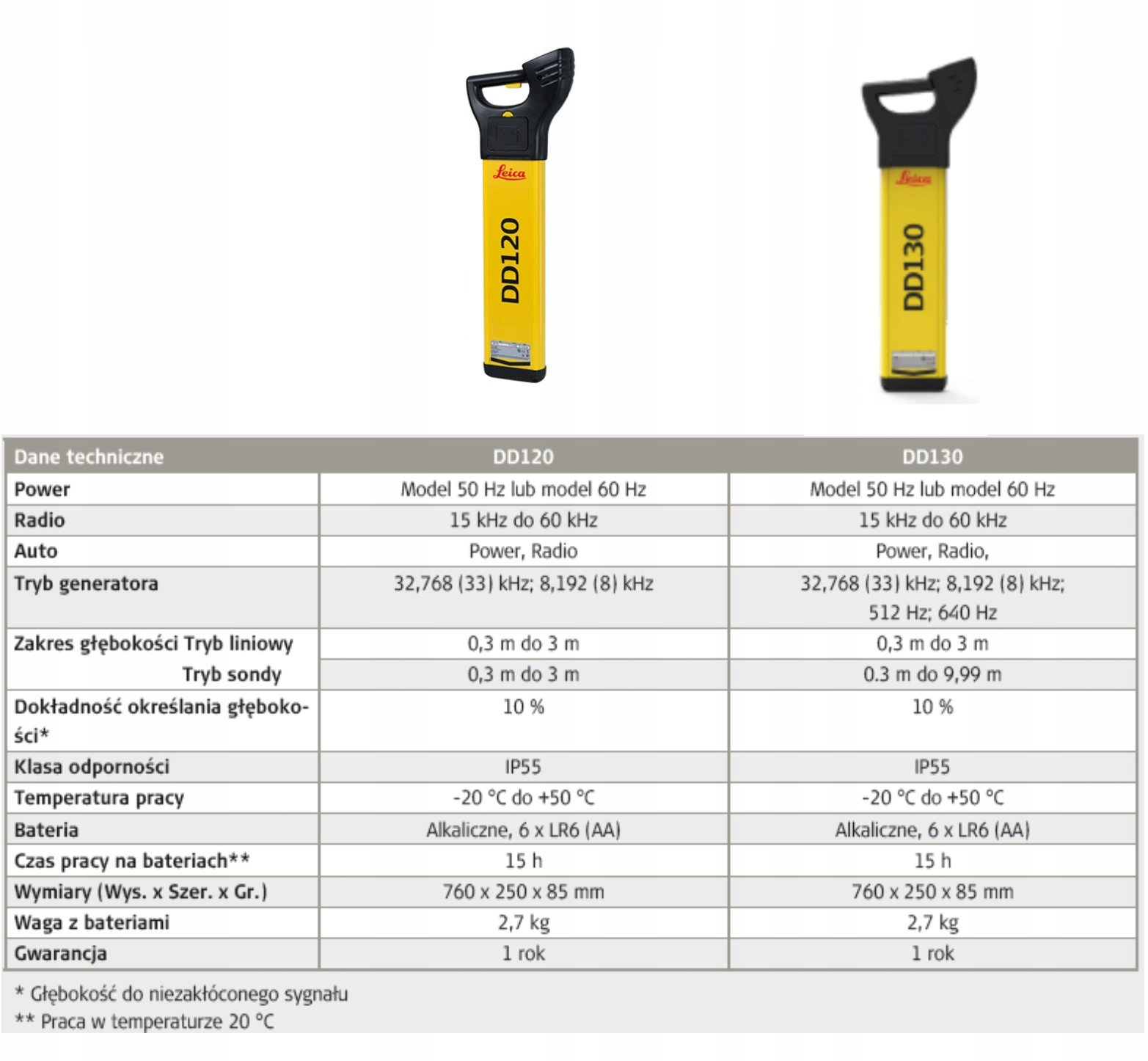 Leica
DD120

Leica
DD130

| Dane techniczne | DD120 | DD130 |
|---|---|---|
| Power | Model 50 Hz lub model 60 Hz | Model 50 Hz lub model 60 Hz |
| Radio | 15 kHz do 60 kHz | 15 kHz do 60 kHz |
| Auto | Power, Radio | Power, Radio, |
| Tryb generatora | 32,768 (33) kHz; 8,192 (8) kHz | 32,768 (33) kHz; 8,192 (8) kHz; 512 Hz; 640 Hz |
| Zakres głębokości Tryb liniowy | 0,3 m do 3 m | 0,3 m do 3 m |
| Tryb sondy | 0,3 m do 3 m | 0.3 m do 9,99 m |
| Dokładność określania głębokości* | 10 % | 10 % |
| Klasa odporności | IP55 | IP55 |
| Temperatura pracy | -20 °C do +50 °C | -20 °C do +50 °C |
| Bateria | Alkaliczne, 6 x LR6 (AA) | Alkaliczne, 6 x LR6 (AA) |
| Czas pracy na bateriach** | 15 h | 15 h |
| Wymiary (Wys. x Szer. x Gr.) | 760 x 250 x 85 mm | 760 x 250 x 85 mm |
| Waga z bateriami | 2,7 kg | 2,7 kg |
| Gwarancja | 1 rok | 1 rok |

* Głębokość do niezakłóconego sygnału
** Praca w temperaturze 20 °C